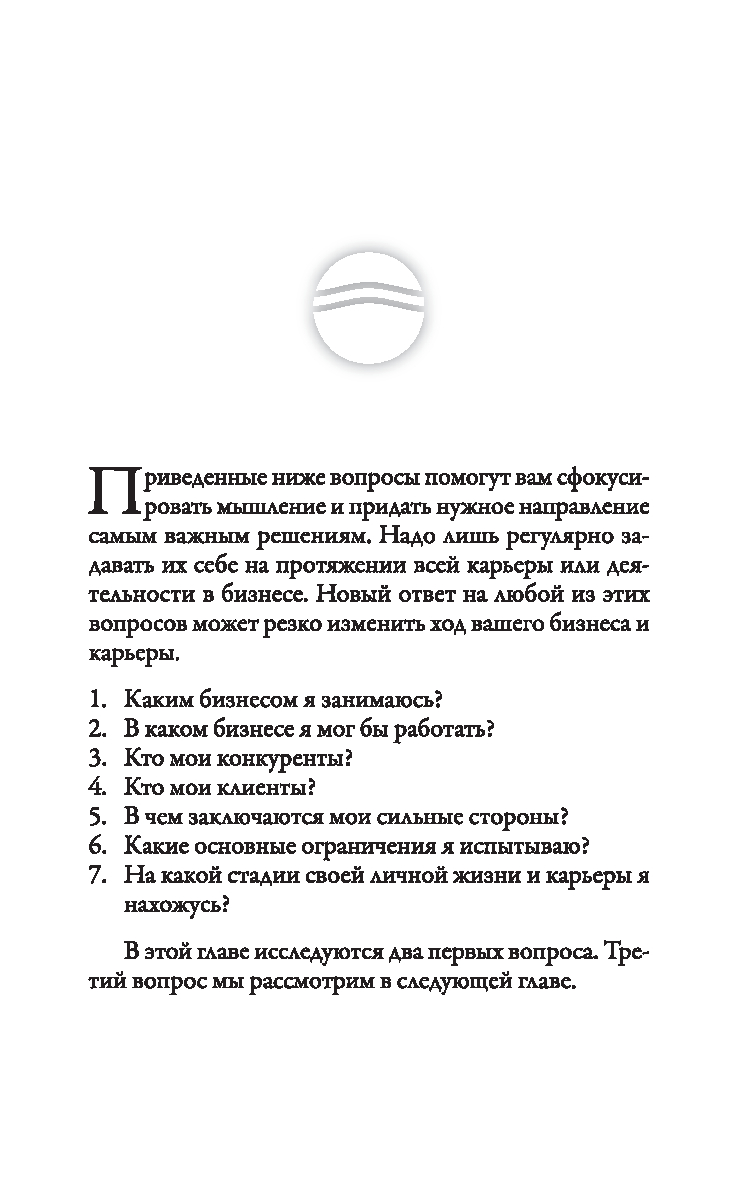 Приведенные ниже вопросы помогут вам сфокусировать мышление и придать нужное направление самым важным решениям. Надо лишь регулярно задавать их себе на протяжении всей карьеры или деятельности в бизнесе. Новый ответ на любой из этих вопросов может резко изменить ход вашего бизнеса и карьеры.

1. Каким бизнесом я занимаюсь?
2. В каком бизнесе я мог бы работать?
3. Кто мои конкуренты?
4. Кто мои клиенты?
5. В чем заключаются мои сильные стороны?
6. Какие основные ограничения я испытываю?
7. На какой стадии своей личной жизни и карьеры я нахожусь?

В этой главе исследуются два первых вопроса. Третий вопрос мы рассмотрим в следующей главе.